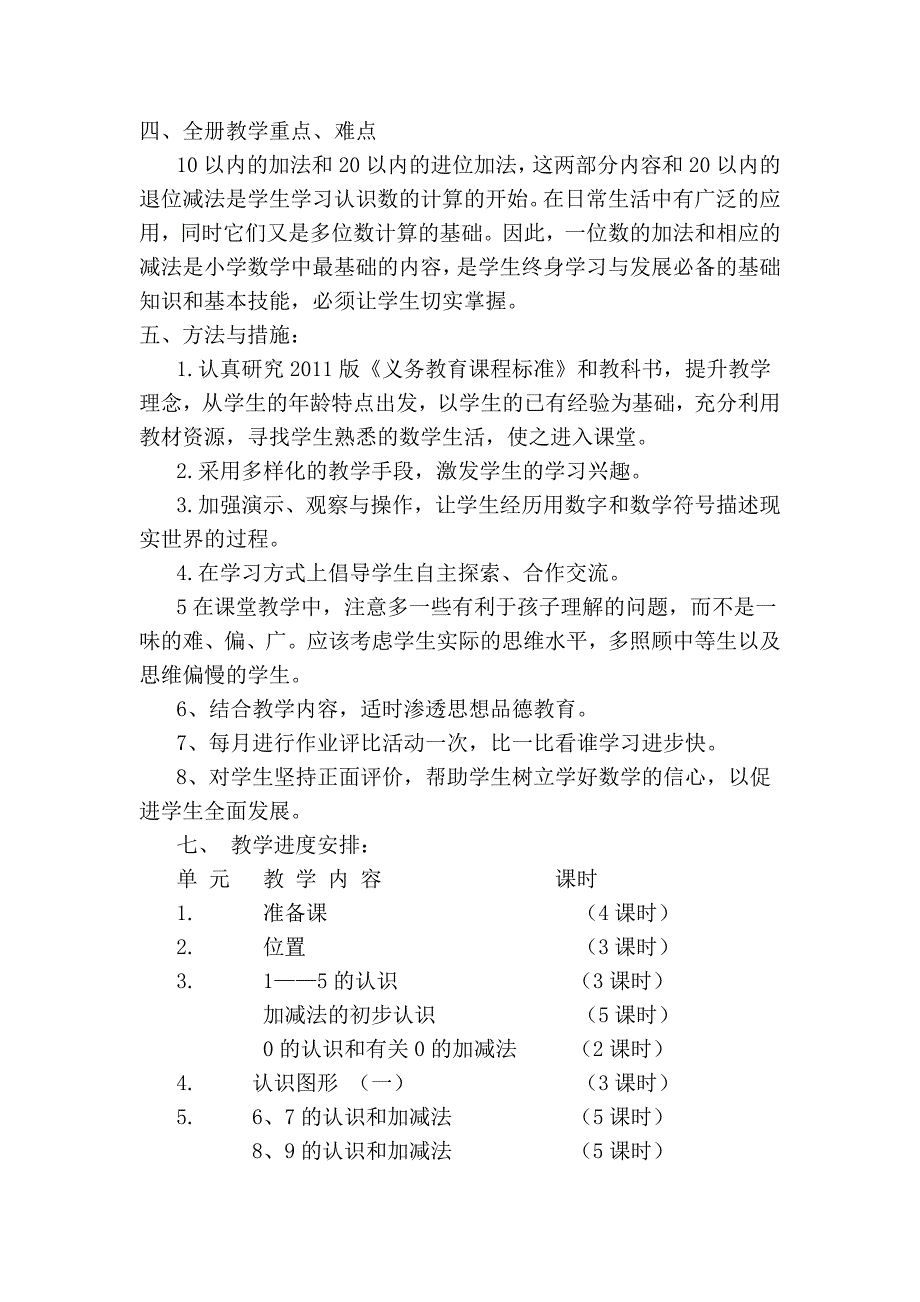 四、全册教学重点、难点

10 以内的加法和 20 以内的进位加法，这两部分内容和 20 以内的退位减法是学生学习认识数的计算的开始。在日常生活中有广泛的应用，同时它们又是多位数计算的基础。因此，一位数的加法和相应的减法是小学数学中最基础的内容，是学生终身学习与发展必备的基础知识和基本技能，必须让学生切实掌握。

五、方法与措施：

1. 认真研究 2011 版《义务教育课程标准》和教科书，提升教学理念，从学生的年龄特点出发，以学生的已有经验为基础，充分利用教材资源，寻找学生熟悉的数学生活，使之进入课堂。

2. 采用多样化的教学手段，激发学生的学习兴趣。

3. 加强演示、观察与操作，让学生经历用数字和数学符号描述现实世界的过程。

4. 在学习方式上倡导学生自主探索、合作交流。

5 在课堂教学中，注意多一些有利于孩子理解的问题，而不是一味的难、偏、广。应该考虑学生实际的思维水平，多照顾中等生以及思维偏慢的学生。

6、结合教学内容，适时渗透思想品德教育。

7、每月进行作业评比活动一次，比一比看谁学习进步快。

8、对学生坚持正面评价，帮助学生树立学好数学的信心，以促进学生全面发展。

七、 教学进度安排：

| 单 元 | 教 学 内 容 | 课时 |
|---|---|---|
| 1. | 准备课 | （4 课时） |
| 2. | 位置 | （3 课时） |
| 3. | 1——5 的认识 | （3 课时） |
| | 加减法的初步认识 | （5 课时） |
| | 0 的认识和有关 0 的加减法 | （2 课时） |
| 4. | 认识图形 （一） | （3 课时） |
| 5. | 6、7 的认识和加减法 | （5 课时） |
| | 8、9 的认识和加减法 | （5 课时） |